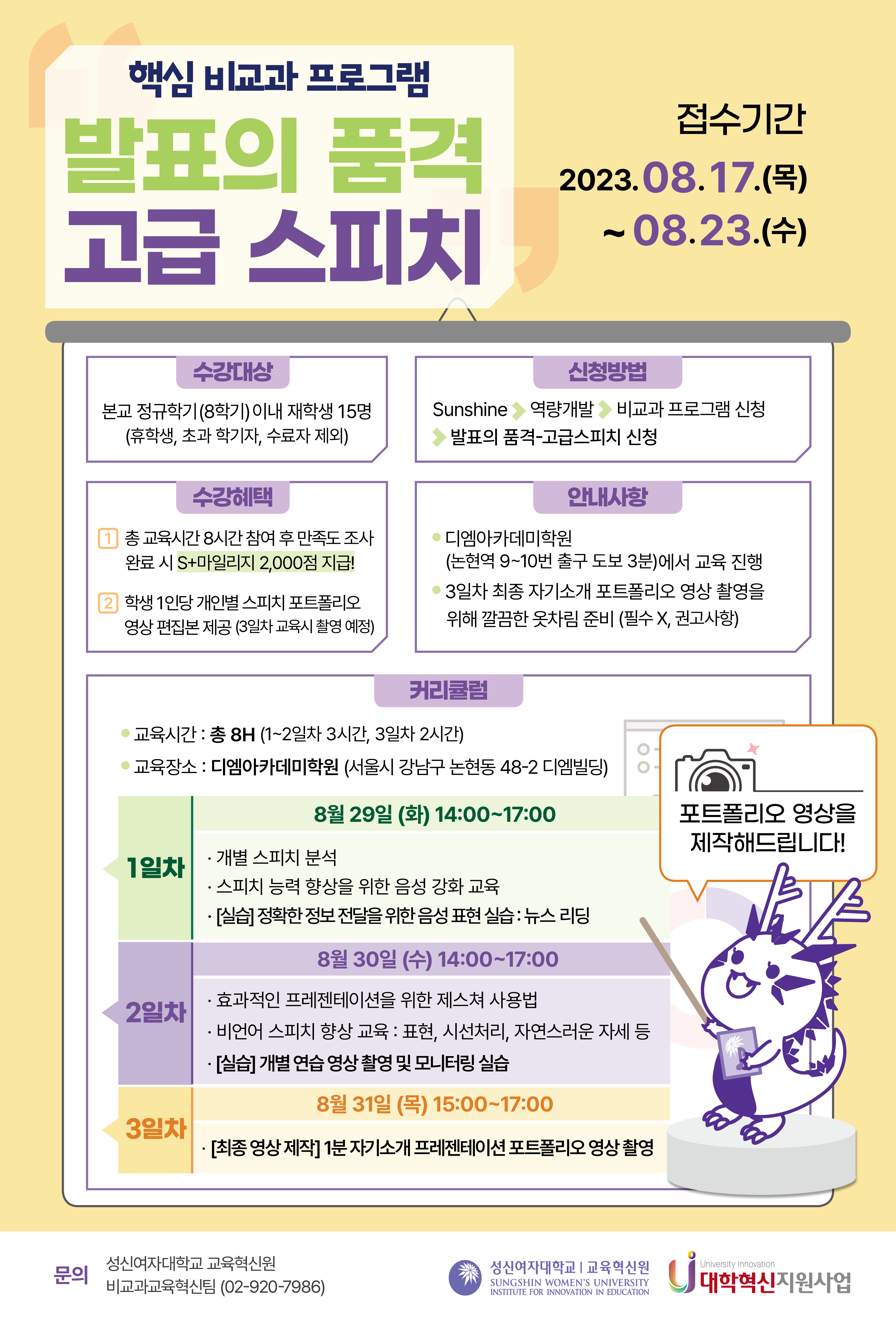 핵심 비교과 프로그램

발표의 품격
고급 스피치

접수기간
2023.08.17.(목)
~ 08.23.(수)

수강대상
본교 정규학기(8학기) 이내 재학생 15명
(휴학생, 초과 학기자, 수료자 제외)

신청방법
Sunshine 역량개발 비교과 프로그램 신청
발표의 품격-고급스피치 신청

수강혜택
1 총 교육시간 8시간 참여 후 만족도 조사 완료 시 S+마일리지 2,000점 지급!
2 학생 1인당 개인별 스피치 포트폴리오 영상 편집본 제공 (3일차 교육시 촬영 예정)

안내사항
디엠아카데미학원 (논현역 9~10번 출구 도보 3분)에서 교육 진행
3일차 최종 자기소개 포트폴리오 영상 촬영을 위해 깔끔한 옷차림 준비 (필수 X, 권고사항)

커리큘럼
교육시간 : 총 8H (1~2일차 3시간, 3일차 2시간)
교육장소 : 디엠아카데미학원 (서울시 강남구 논현동 48-2 디엠빌딩)

포트폴리오 영상을 제작해드립니다!

1일차
8월 29일 (화) 14:00~17:00
· 개별 스피치 분석
· 스피치 능력 향상을 위한 음성 강화 교육
· [실습] 정확한 정보 전달을 위한 음성 표현 실습 : 뉴스 리딩

2일차
8월 30일 (수) 14:00~17:00
· 효과적인 프레젠테이션을 위한 제스쳐 사용법
· 비언어 스피치 향상 교육 : 표현, 시선처리, 자연스러운 자세 등
· [실습] 개별 연습 영상 촬영 및 모니터링 실습

3일차
8월 31일 (목) 15:00~17:00
· [최종 영상 제작] 1분 자기소개 프레젠테이션 포트폴리오 영상 촬영

문의 성신여자대학교 교육혁신원
비교과교육혁신팀 (02-920-7986)

성신여자대학교 | 교육혁신원
SUNGSHIN WOMEN'S UNIVERSITY
INSTITUTE FOR INNOVATION IN EDUCATION

University innovation
대학혁신지원사업